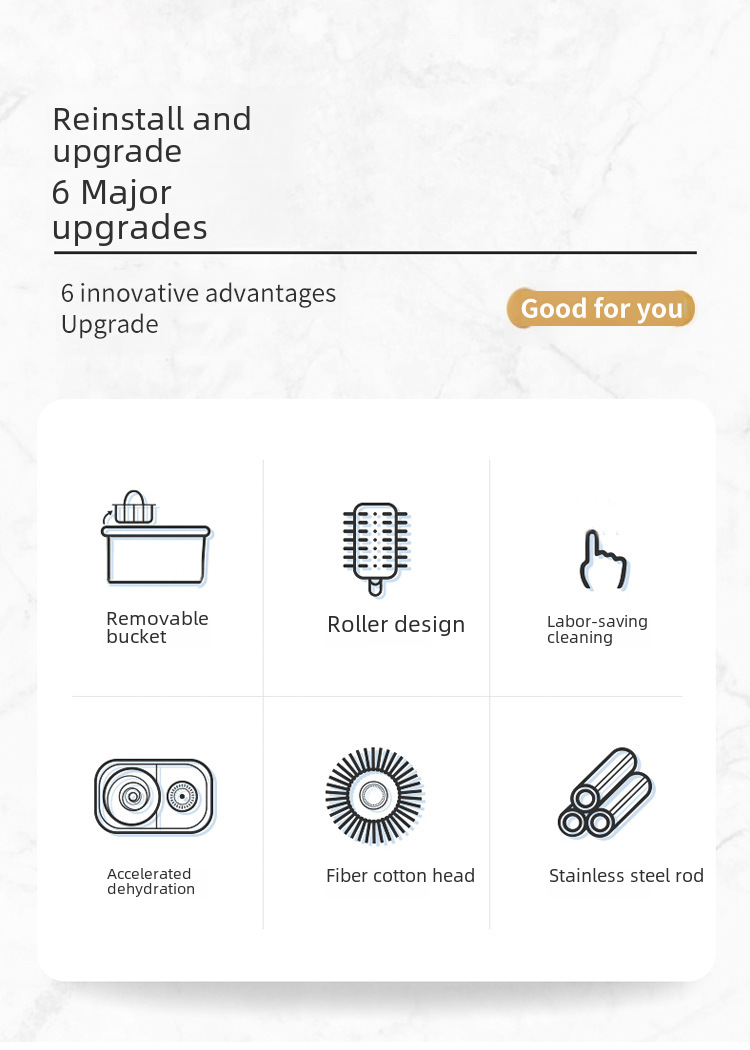 Reinstall and upgrade

6 Major upgrades

6 innovative advantages
Upgrade

Good for you

Removable bucket

Roller design

Labor-saving cleaning

Accelerated dehydration

Fiber cotton head

Stainless steel rod